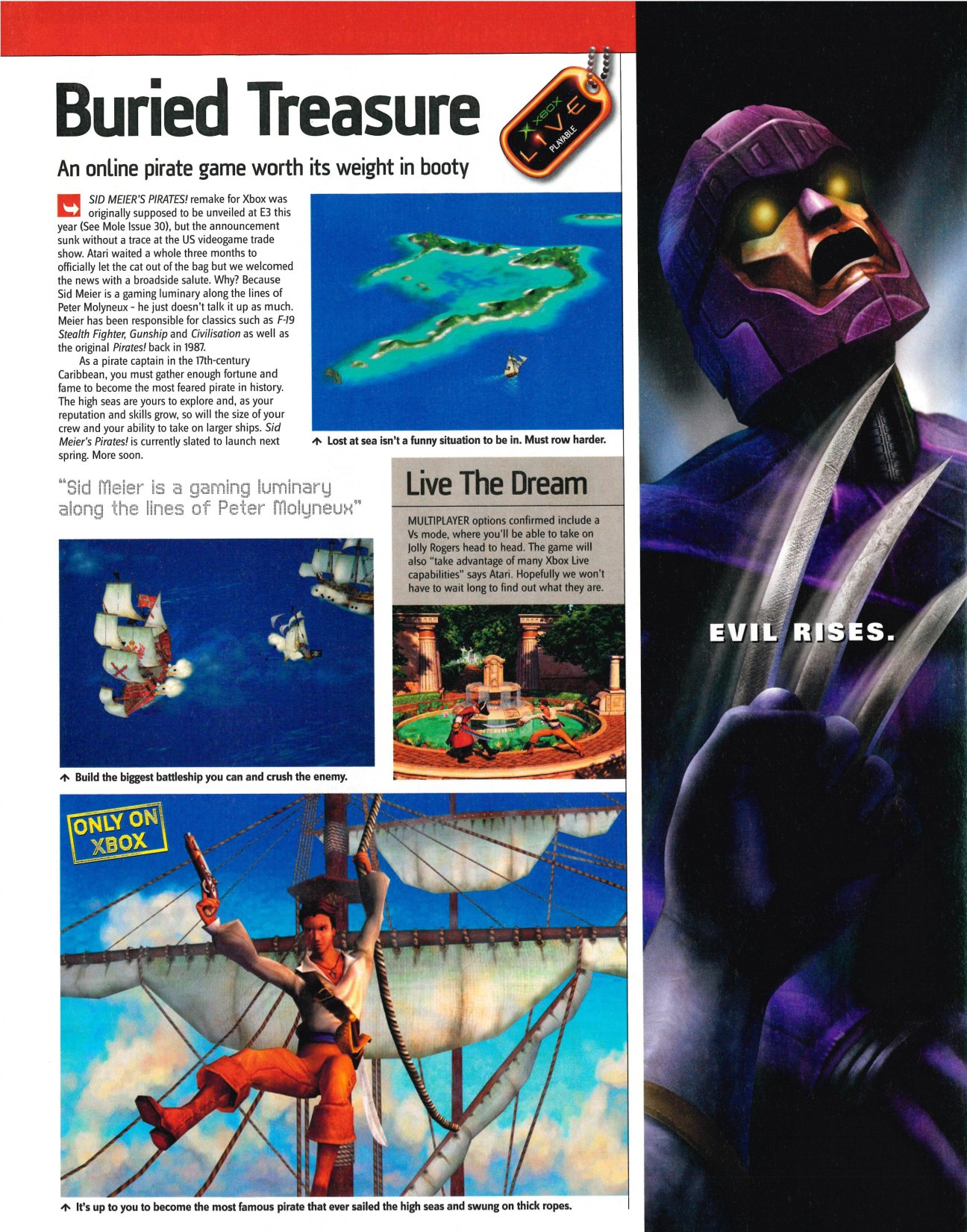 Buried Treasure

XBOX LIVE PLAYABLE

An online pirate game worth its weight in booty

SID MEIER'S PIRATES! remake for Xbox was originally supposed to be unveiled at E3 this year (See Mole Issue 30), but the announcement sunk without a trace at the US videogame trade show. Atari waited a whole three months to officially let the cat out of the bag but we welcomed the news with a broadside salute. Why? Because Sid Meier is a gaming luminary along the lines of Peter Molyneux - he just doesn't talk it up as much. Meier has been responsible for classics such as F-19 Stealth Fighter, Gunship and Civilisation as well as the original Pirates! back in 1987.

As a pirate captain in the 17th-century Caribbean, you must gather enough fortune and fame to become the most feared pirate in history. The high seas are yours to explore and, as your reputation and skills grow, so will the size of your crew and your ability to take on larger ships. Sid Meier's Pirates! is currently slated to launch next spring. More soon.

↑ Lost at sea isn't a funny situation to be in. Must row harder.

"Sid Meier is a gaming luminary along the lines of Peter Molyneux"

Live The Dream

MULTIPLAYER options confirmed include a Vs mode, where you'll be able to take on Jolly Rogers head to head. The game will also "take advantage of many Xbox Live capabilities" says Atari. Hopefully we won't have to wait long to find out what they are.

↑ Build the biggest battleship you can and crush the enemy.

ONLY ON XBOX

↑ It's up to you to become the most famous pirate that ever sailed the high seas and swung on thick ropes.

EVIL RISES.